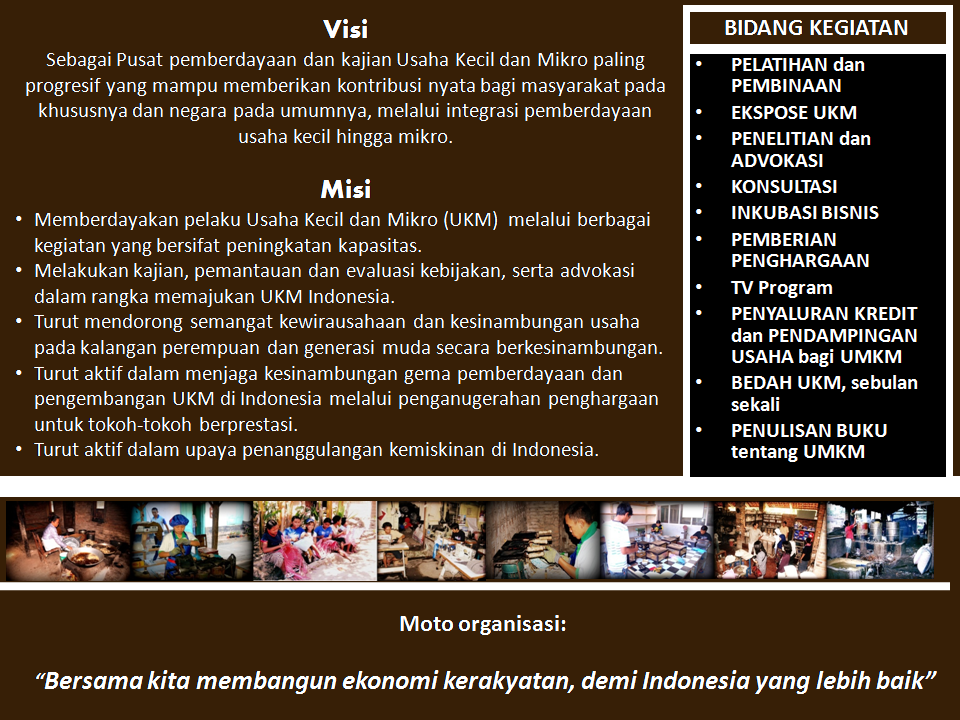 Visi

Sebagai Pusat pemberdayaan dan kajian Usaha Kecil dan Mikro paling progresif yang mampu memberikan kontribusi nyata bagi masyarakat pada khususnya dan negara pada umumnya, melalui integrasi pemberdayaan usaha kecil hingga mikro.

Misi

• Memberdayakan pelaku Usaha Kecil dan Mikro (UKM) melalui berbagai kegiatan yang bersifat peningkatan kapasitas.
• Melakukan kajian, pemantauan dan evaluasi kebijakan, serta advokasi dalam rangka memajukan UKM Indonesia.
• Turut mendorong semangat kewirausahaan dan kesinambungan usaha pada kalangan perempuan dan generasi muda secara berkesinambungan.
• Turut aktif dalam menjaga kesinambungan gema pemberdayaan dan pengembangan UKM di Indonesia melalui penganugerahan penghargaan untuk tokoh-tokoh berprestasi.
• Turut aktif dalam upaya penanggulangan kemiskinan di Indonesia.

BIDANG KEGIATAN

• PELATIHAN dan PEMBINAAN
• EKSPOSE UKM
• PENELITIAN dan ADVOKASI
• KONSULTASI
• INKUBASI BISNIS
• PEMBERIAN PENGHARGAAN
• TV Program
• PENYALURAN KREDIT dan PENDAMPINGAN USAHA bagi UMKM
• BEDAH UKM, sebulan sekali
• PENULISAN BUKU tentang UMKM

Moto organisasi:

“Bersama kita membangun ekonomi kerakyatan, demi Indonesia yang lebih baik”